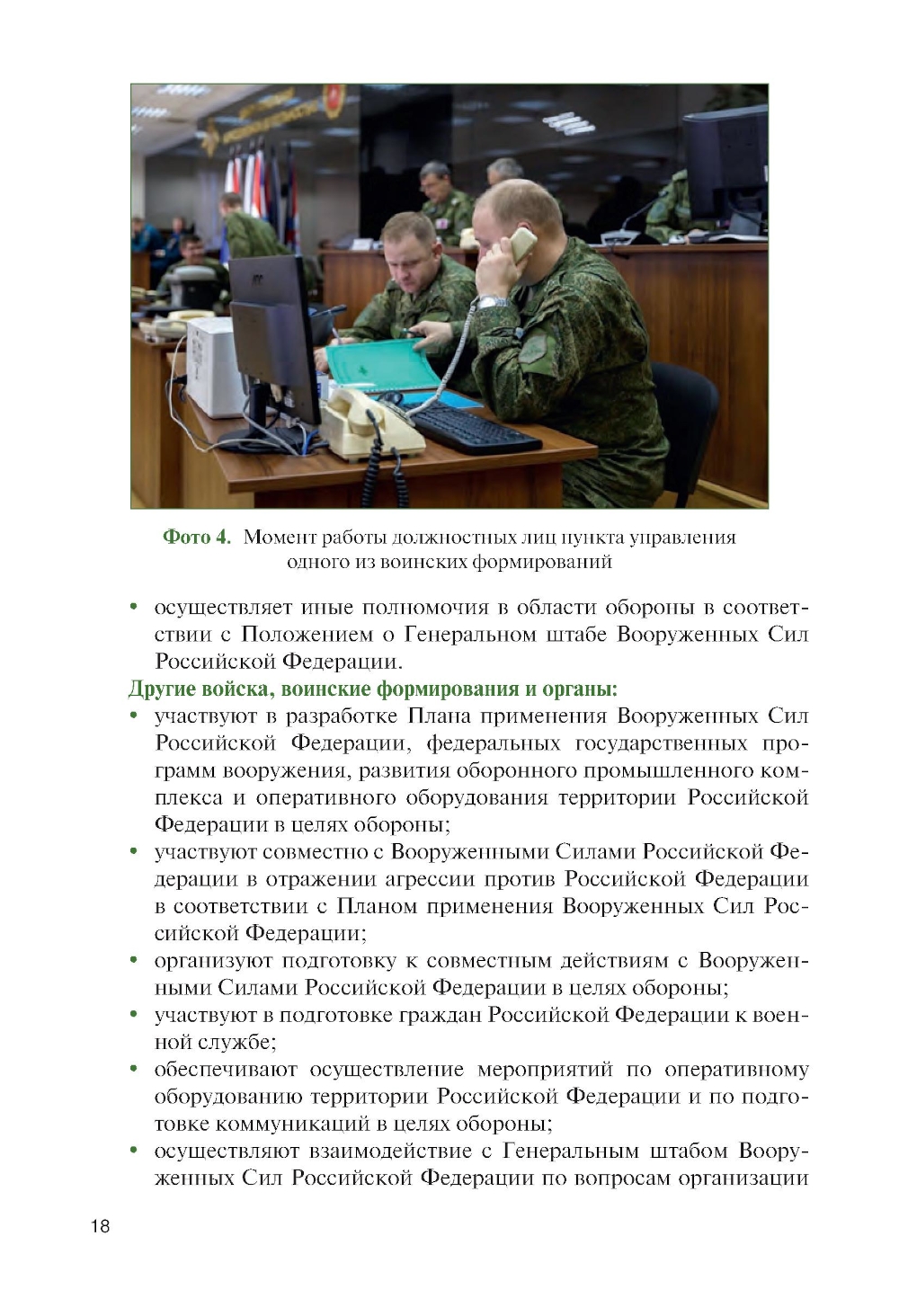 Фото 4. Момент работы должностных лиц пункта управления одного из воинских формирований

• осуществляет иные полномочия в области обороны в соответствии с Положением о Генеральном штабе Вооруженных Сил Российской Федерации.

Другие войска, воинские формирования и органы:

• участвуют в разработке Плана применения Вооруженных Сил Российской Федерации, федеральных государственных программ вооружения, развития оборонного промышленного комплекса и оперативного оборудования территории Российской Федерации в целях обороны;
• участвуют совместно с Вооруженными Силами Российской Федерации в отражении агрессии против Российской Федерации в соответствии с Планом применения Вооруженных Сил Российской Федерации;
• организуют подготовку к совместным действиям с Вооруженными Силами Российской Федерации в целях обороны;
• участвуют в подготовке граждан Российской Федерации к военной службе;
• обеспечивают осуществление мероприятий по оперативному оборудованию территории Российской Федерации и по подготовке коммуникаций в целях обороны;
• осуществляют взаимодействие с Генеральным штабом Вооруженных Сил Российской Федерации по вопросам организации

18